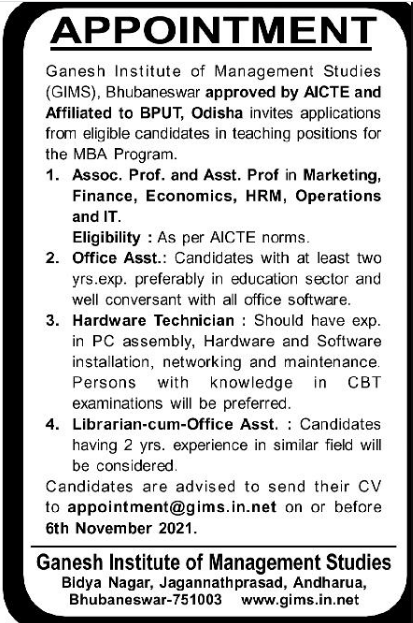 APPOINTMENT

Ganesh Institute of Management Studies (GIMS), Bhubaneswar approved by AICTE and Affiliated to BPUT, Odisha invites applications from eligible candidates in teaching positions for the MBA Program.

1. Assoc. Prof. and Asst. Prof in Marketing, Finance, Economics, HRM, Operations and IT.
Eligibility : As per AICTE norms.

2. Office Asst.: Candidates with at least two yrs.exp. preferably in education sector and well conversant with all office software.

3. Hardware Technician : Should have exp. in PC assembly, Hardware and Software installation, networking and maintenance. Persons with knowledge in CBT examinations will be preferred.

4. Librarian-cum-Office Asst. : Candidates having 2 yrs. experience in similar field will be considered.

Candidates are advised to send their CV to appointment@gims.in.net on or before 6th November 2021.

Ganesh Institute of Management Studies
Bidya Nagar, Jagannathprasad, Andharua,
Bhubaneswar-751003 www.gims.in.net